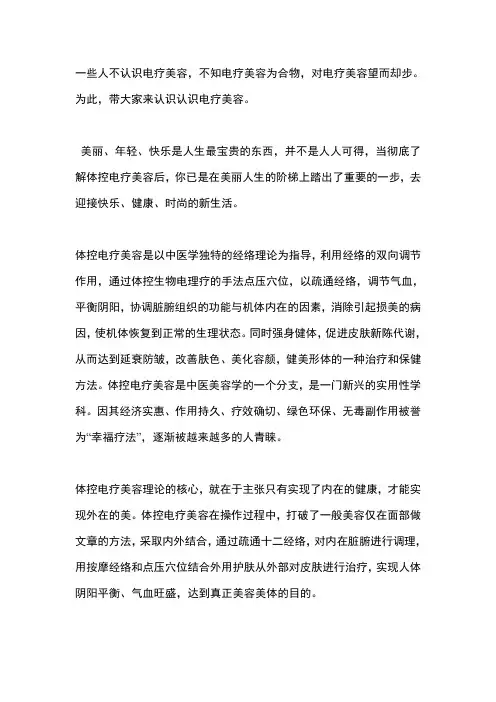 一些人不认识电疗美容，不知电疗美容为合物，对电疗美容望而却步。为此，带大家来认识认识电疗美容。

美丽、年轻、快乐是人生最宝贵的东西，并不是人人可得，当彻底了解体控电疗美容后，你已是在美丽人生的阶梯上踏出了重要的一步，去迎接快乐、健康、时尚的新生活。

体控电疗美容是以中医学独特的经络理论为指导，利用经络的双向调节作用，通过体控生物电理疗的手法点压穴位，以疏通经络，调节气血，平衡阴阳，协调脏腑组织的功能与机体内在的因素，消除引起损美的病因，使机体恢复到正常的生理状态。同时强身健体，促进皮肤新陈代谢，从而达到延衰防皱，改善肤色、美化容颜，健美形体的一种治疗和保健方法。体控电疗美容是中医美容学的一个分支，是一门新兴的实用性学科。因其经济实惠、作用持久、疗效确切、绿色环保、无毒副作用被誉为“幸福疗法”，逐渐被越来越多的人青睐。

体控电疗美容理论的核心，就在于主张只有实现了内在的健康，才能实现外在的美。体控电疗美容在操作过程中，打破了一般美容仅在面部做文章的方法，采取内外结合，通过疏通十二经络，对内在脏腑进行调理，用按摩经络和点压穴位结合外用护肤从外部对皮肤进行治疗，实现人体阴阳平衡、气血旺盛，达到真正美容美体的目的。